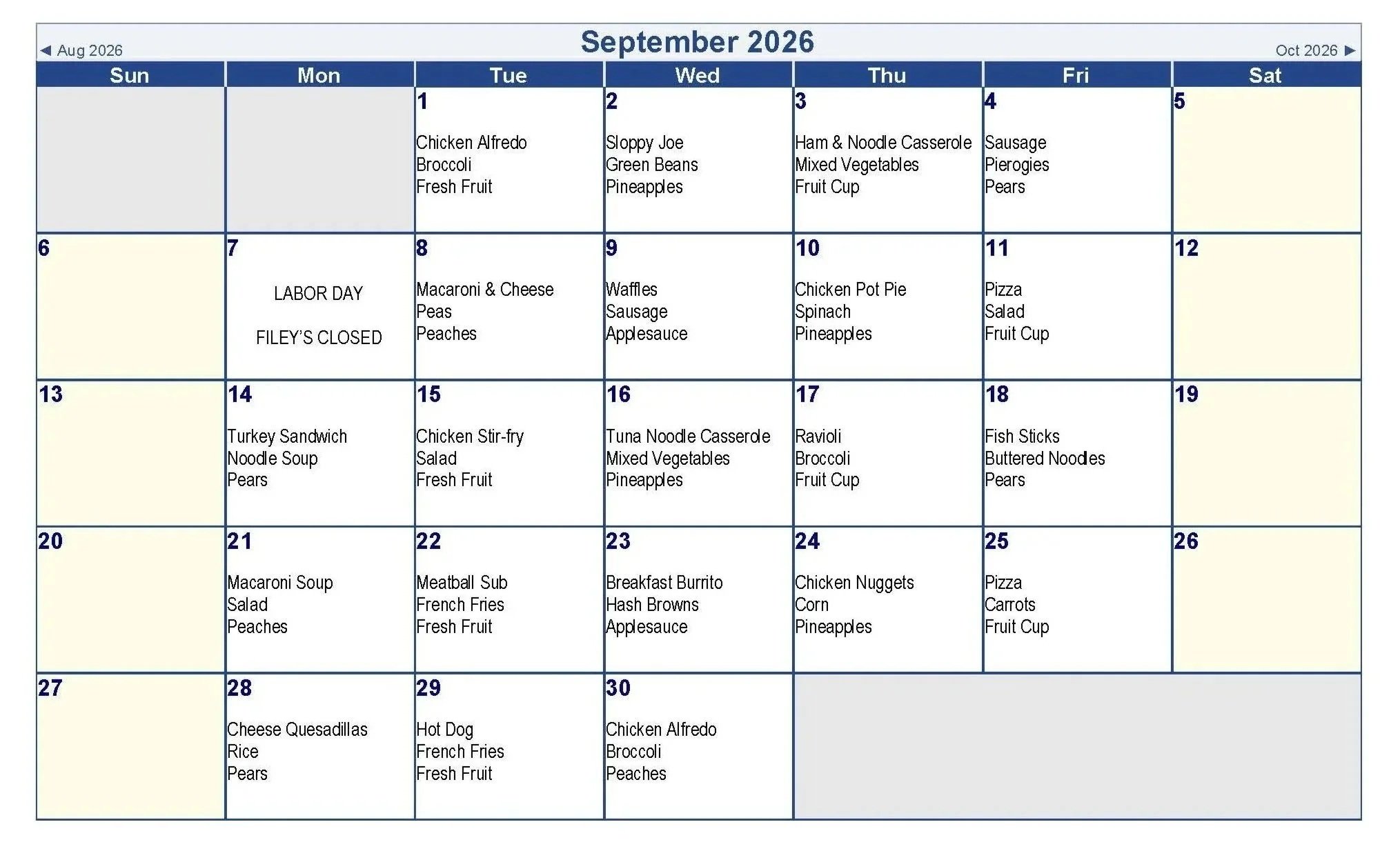 ◄ Aug 2026 September 2026 Oct 2026 ►

| Sun | Mon | Tue | Wed | Thu | Fri | Sat |
|---|---|---|---|---|---|---|
| | | 1 Chicken Alfredo Broccoli Fresh Fruit | 2 Sloppy Joe Green Beans Pineapples | 3 Ham & Noodle Casserole Mixed Vegetables Fruit Cup | 4 Sausage Pierogies Pears | 5 |
| 6 | 7 LABOR DAY FILEY'S CLOSED | 8 Macaroni & Cheese Peas Peaches | 9 Waffles Sausage Applesauce | 10 Chicken Pot Pie Spinach Pineapples | 11 Pizza Salad Fruit Cup | 12 |
| 13 | 14 Turkey Sandwich Noodle Soup Pears | 15 Chicken Stir-fry Salad Fresh Fruit | 16 Tuna Noodle Casserole Mixed Vegetables Pineapples | 17 Ravioli Broccoli Fruit Cup | 18 Fish Sticks Buttered Noodles Pears | 19 |
| 20 | 21 Macaroni Soup Salad Peaches | 22 Meatball Sub French Fries Fresh Fruit | 23 Breakfast Burrito Hash Browns Applesauce | 24 Chicken Nuggets Corn Pineapples | 25 Pizza Carrots Fruit Cup | 26 |
| 27 | 28 Cheese Quesadillas Rice Pears | 29 Hot Dog French Fries Fresh Fruit | 30 Chicken Alfredo Broccoli Peaches | | | |